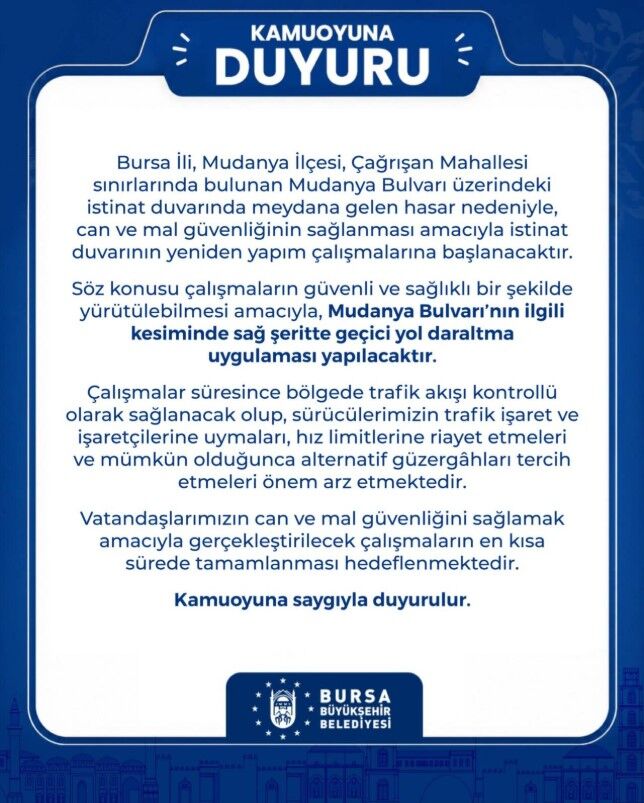 KAMUOYUNA
DUYURU

Bursa İli, Mudanya İlçesi, Çağrışan Mahallesi sınırlarında bulunan Mudanya Bulvarı üzerindeki istinat duvarında meydana gelen hasar nedeniyle, can ve mal güvenliğinin sağlanması amacıyla istinat duvarının yeniden yapım çalışmalarına başlanacaktır.

Söz konusu çalışmaların güvenli ve sağlıklı bir şekilde yürütülebilmesi amacıyla, Mudanya Bulvarı'nın ilgili kesiminde sağ şeritte geçici yol daraltma uygulaması yapılacaktır.

Çalışmalar süresince bölgede trafik akışı kontrollü olarak sağlanacak olup, sürücülerimizin trafik işaret ve işaretçilerine uymaları, hız limitlerine riayet etmeleri ve mümkün olduğunca alternatif güzergâhları tercih etmeleri önem arz etmektedir.

Vatandaşlarımızın can ve mal güvenliğini sağlamak amacıyla gerçekleştirilecek çalışmaların en kısa sürede tamamlanması hedeflenmektedir.

Kamuoyuna saygıyla duyurulur.

BURSA
BÜYÜKŞEHİR
BELEDİYESİ